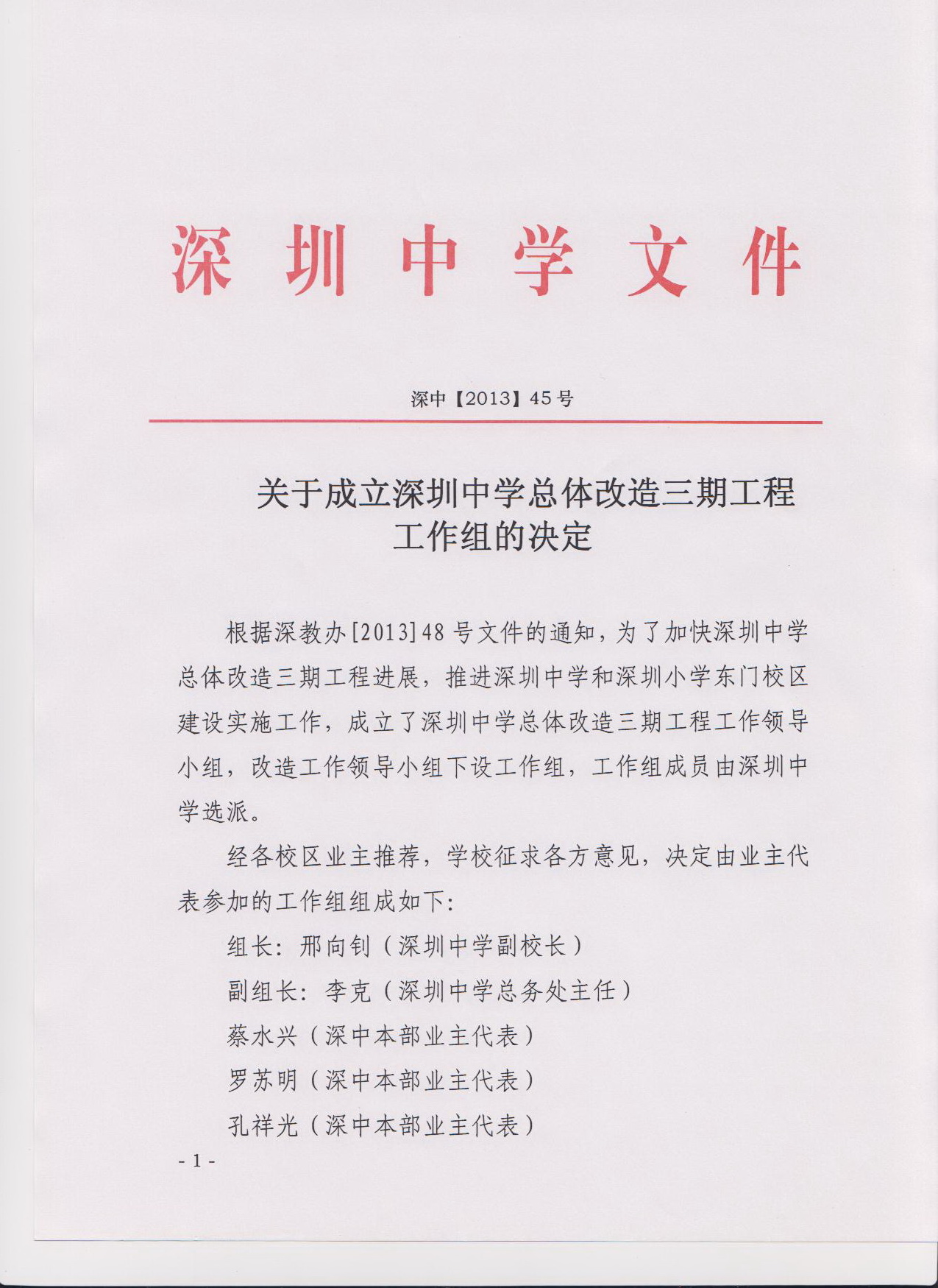 深圳中学文件

深中【2013】45号

关于成立深圳中学总体改造三期工程工作组的决定

根据深教办[2013]48号文件的通知，为了加快深圳中学总体改造三期工程进展，推进深圳中学和深圳小学东门校区建设实施工作，成立了深圳中学总体改造三期工程工作领导小组，改造工作领导小组下设工作组，工作组成员由深圳中学选派。

经各校区业主推荐，学校征求各方意见，决定由业主代表参加的工作组组成如下：

组长：邢向钊（深圳中学副校长）

副组长：李克（深圳中学总务处主任）

蔡水兴（深中本部业主代表）

罗苏明（深中本部业主代表）

孔祥光（深中本部业主代表）

- 1 -